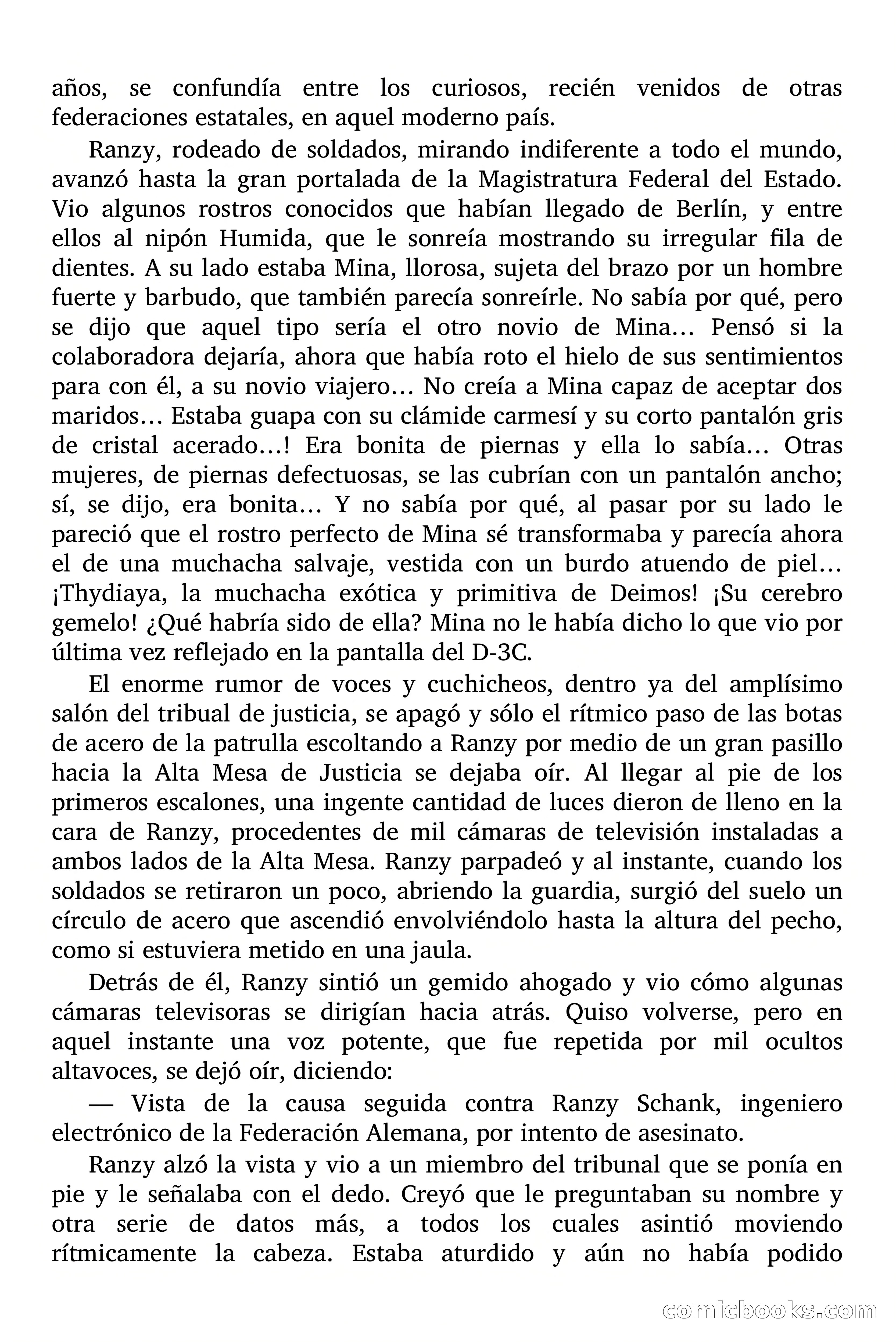 años, se confundía entre los curiosos, recién venidos de otras federaciones estatales, en aquel moderno país.

Ranzy, rodeado de soldados, mirando indiferente a todo el mundo, avanzó hasta la gran portalada de la Magistratura Federal del Estado. Vio algunos rostros conocidos que habían llegado de Berlín, y entre ellos al nipón Humida, que le sonreía mostrando su irregular fila de dientes. A su lado estaba Mina, llorosa, sujeta del brazo por un hombre fuerte y barbudo, que también parecía sonreírle. No sabía por qué, pero se dijo que aquel tipo sería el otro novio de Mina… Pensó si la colaboradora dejaría, ahora que había roto el hielo de sus sentimientos para con él, a su novio viajero… No creía a Mina capaz de aceptar dos maridos… Estaba guapa con su clámide carmesí y su corto pantalón gris de cristal acerado…! Era bonita de piernas y ella lo sabía… Otras mujeres, de piernas defectuosas, se las cubrían con un pantalón ancho; sí, se dijo, era bonita… Y no sabía por qué, al pasar por su lado le pareció que el rostro perfecto de Mina sé transformaba y parecía ahora el de una muchacha salvaje, vestida con un burdo atuendo de piel… ¡Thydiaya, la muchacha exótica y primitiva de Deimos! ¡Su cerebro gemelo! ¿Qué habría sido de ella? Mina no le había dicho lo que vio por última vez reflejado en la pantalla del D-3C.

El enorme rumor de voces y cuchicheos, dentro ya del amplísimo salón del tribual de justicia, se apagó y sólo el rítmico paso de las botas de acero de la patrulla escoltando a Ranzy por medio de un gran pasillo hacia la Alta Mesa de Justicia se dejaba oír. Al llegar al pie de los primeros escalones, una ingente cantidad de luces dieron de lleno en la cara de Ranzy, procedentes de mil cámaras de televisión instaladas a ambos lados de la Alta Mesa. Ranzy parpadeó y al instante, cuando los soldados se retiraron un poco, abriendo la guardia, surgió del suelo un círculo de acero que ascendió envolviéndolo hasta la altura del pecho, como si estuviera metido en una jaula.

Detrás de él, Ranzy sintió un gemido ahogado y vio cómo algunas cámaras televisoras se dirigían hacia atrás. Quiso volverse, pero en aquel instante una voz potente, que fue repetida por mil ocultos altavoces, se dejó oír, diciendo:

— Vista de la causa seguida contra Ranzy Schank, ingeniero electrónico de la Federación Alemana, por intento de asesinato.

Ranzy alzó la vista y vio a un miembro del tribunal que se ponía en pie y le señalaba con el dedo. Creyó que le preguntaban su nombre y otra serie de datos más, a todos los cuales asintió moviendo rítmicamente la cabeza. Estaba aturdido y aún no había podido

comicbooks.com